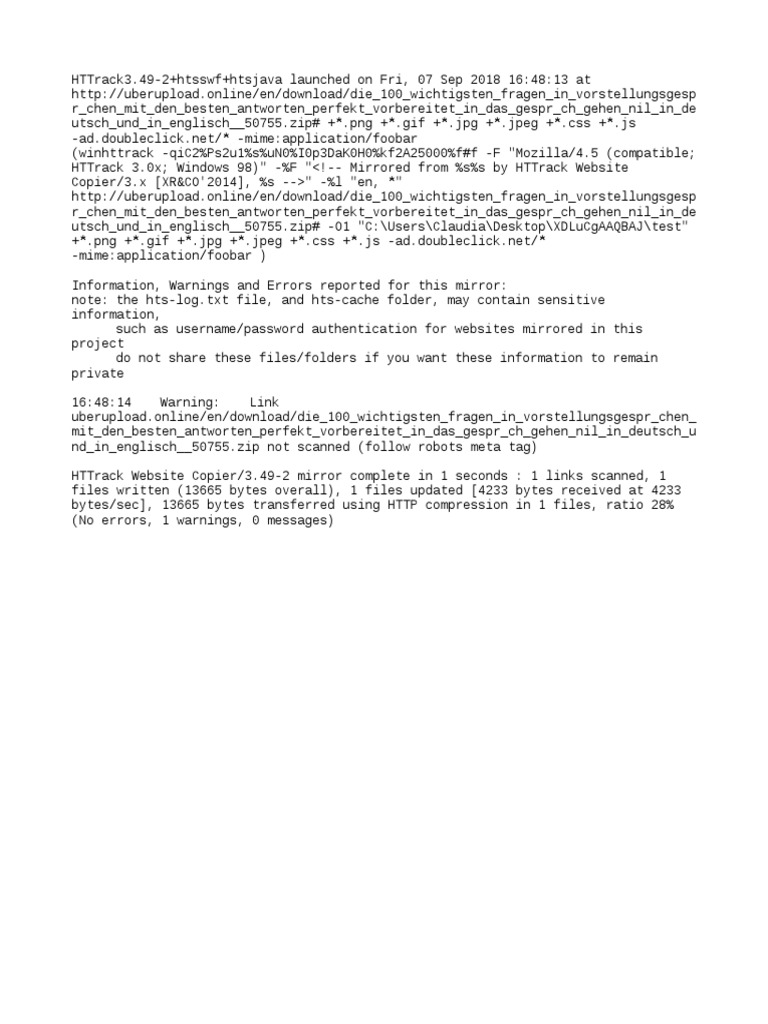 HTTrack3.49-2+htsswf+htsjava launched on Fri, 07 Sep 2018 16:48:13 at http://uberupload.online/en/download/die_100_wichtigsten_fragen_in_vorstellungsgespr_chen_mit_den_besten_antworten_perfekt_vorbereitet_in_das_gespr_ch_gehen_nil_in_deutsch_und_in_englisch__50755.zip# +*.png +*.gif +*.jpg +*.jpeg +*.css +*.js -ad.doubleclick.net/* -mime:application/foobar
(winhttrack -qiC2%Ps2u1%s%uN0%I0p3DaK0H0%kf2A25000%f#f -F "Mozilla/4.5 (compatible; HTTrack 3.0x; Windows 98)" -%F "<!-- Mirrored from %s%s by HTTrack Website Copier/3.x [XR&CO'2014], %s -->" -%l "en, *" http://uberupload.online/en/download/die_100_wichtigsten_fragen_in_vorstellungsgespr_chen_mit_den_besten_antworten_perfekt_vorbereitet_in_das_gespr_ch_gehen_nil_in_deutsch_und_in_englisch__50755.zip# -O1 "C:\Users\Claudia\Desktop\XDLuCgAAQBAJ\test" +*.png +*.gif +*.jpg +*.jpeg +*.css +*.js -ad.doubleclick.net/* -mime:application/foobar )

Information, Warnings and Errors reported for this mirror:
note: the hts-log.txt file, and hts-cache folder, may contain sensitive information,
such as username/password authentication for websites mirrored in this project
do not share these files/folders if you want these information to remain private

16:48:14 Warning: Link uberupload.online/en/download/die_100_wichtigsten_fragen_in_vorstellungsgespr_chen_mit_den_besten_antworten_perfekt_vorbereitet_in_das_gespr_ch_gehen_nil_in_deutsch_und_in_englisch__50755.zip not scanned (follow robots meta tag)

HTTrack Website Copier/3.49-2 mirror complete in 1 seconds : 1 links scanned, 1 files written (13665 bytes overall), 1 files updated [4233 bytes received at 4233 bytes/sec], 13665 bytes transferred using HTTP compression in 1 files, ratio 28%
(No errors, 1 warnings, 0 messages)